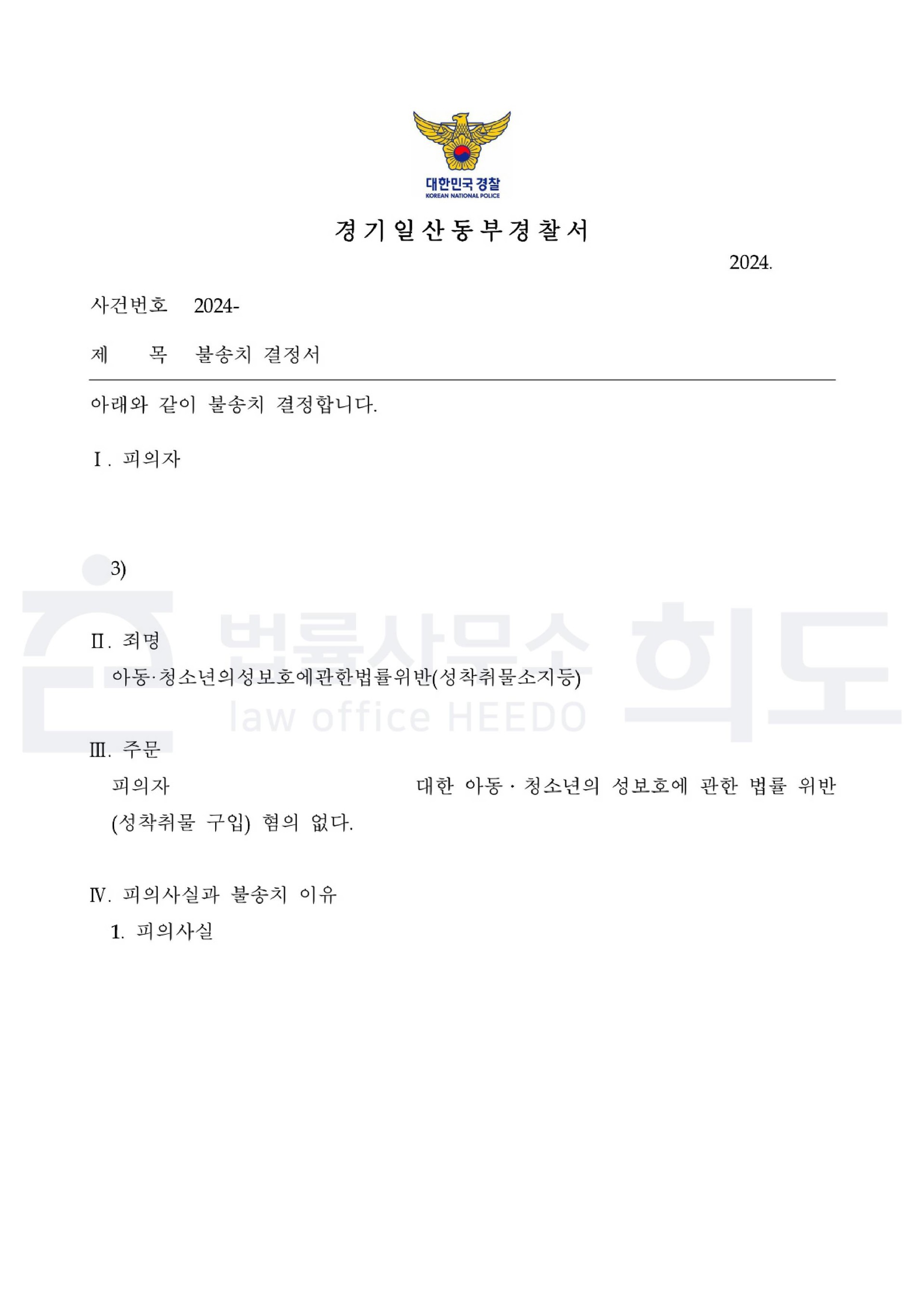 대한민국 경찰
KOREAN NATIONAL POLICE

경기일산동부경찰서

2024.

사건번호 2024-

제 목 불송치 결정서

아래와 같이 불송치 결정합니다.

Ⅰ. 피의자

3)

Ⅱ. 죄명
아동·청소년의성보호에관한법률위반(성착취물소지등)

법률사무소 희도
law office HEEDO

Ⅲ. 주문
피의자 대한 아동 · 청소년의 성보호에 관한 법률 위반 (성착취물 구입) 혐의 없다.

Ⅳ. 피의사실과 불송치 이유
1. 피의사실